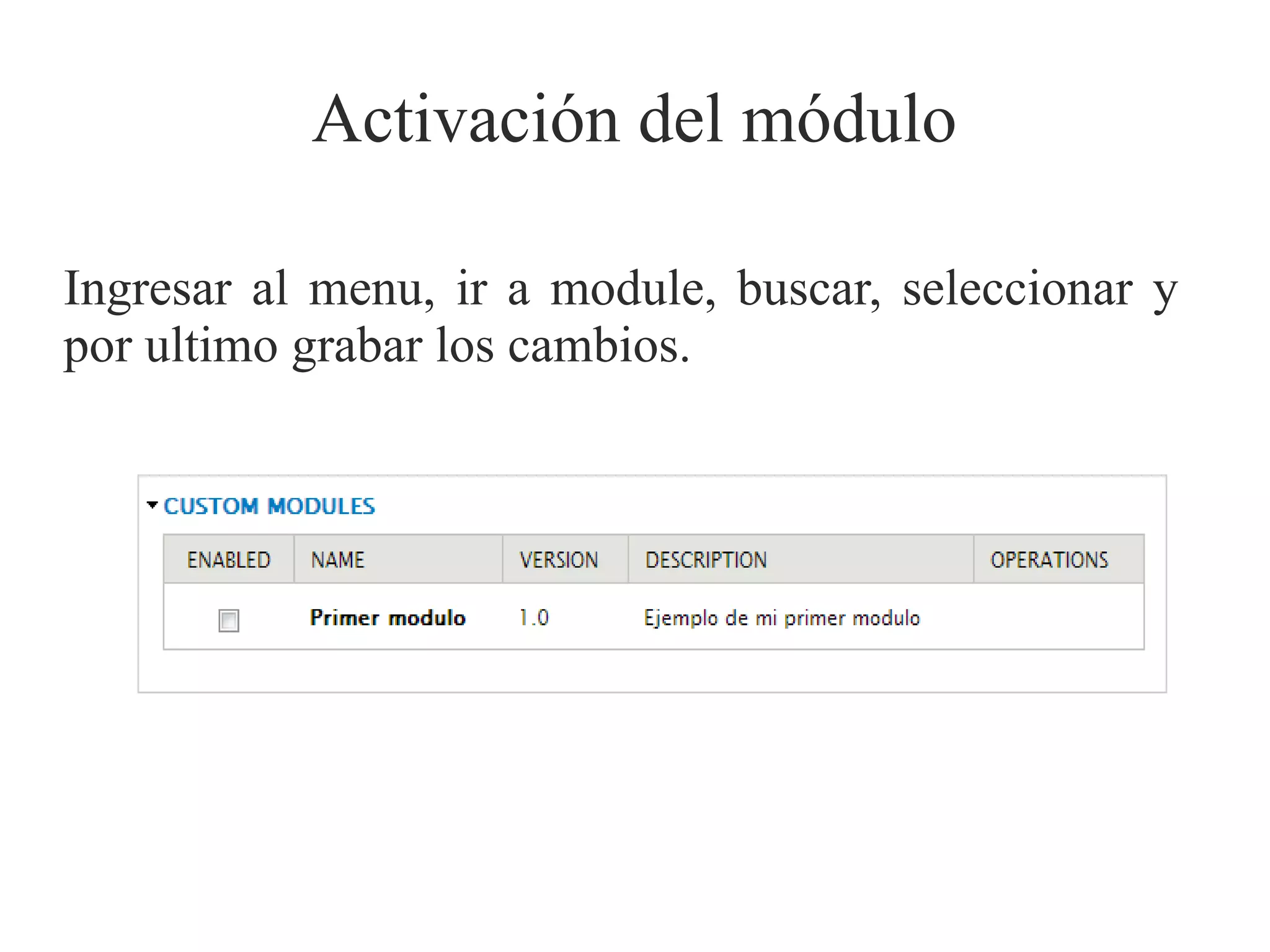 Activación del módulo

Ingresar al menu, ir a module, buscar, seleccionar y por ultimo grabar los cambios.

CUSTOM MODULES

| ENABLED | NAME | VERSION | DESCRIPTION | OPERATIONS |
|---|---|---|---|---|
| | Primer modulo | 1.0 | Ejemplo de mi primer modulo | |